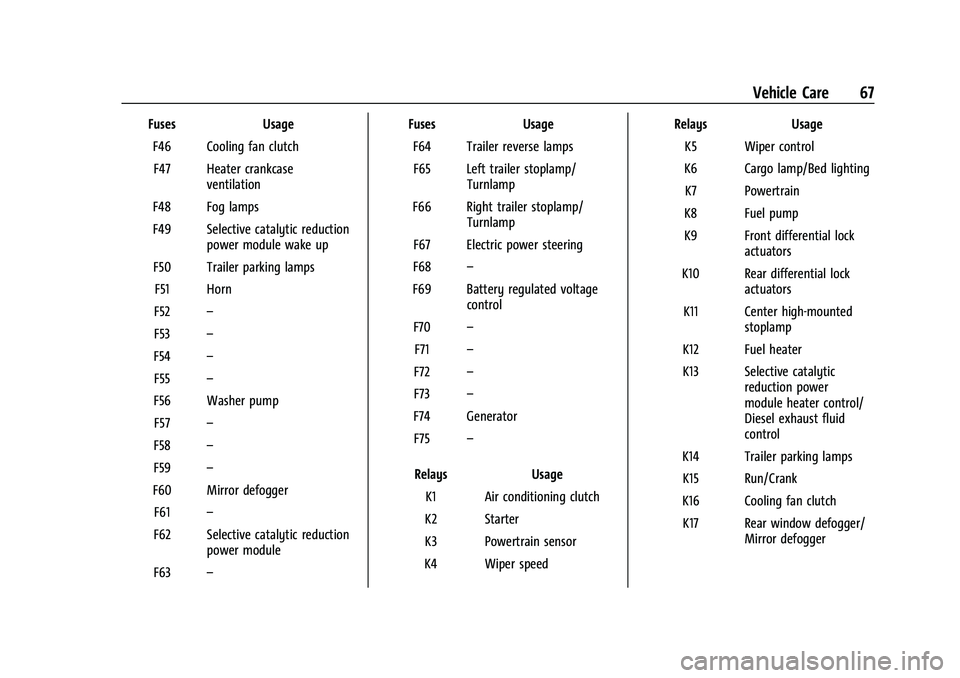 Vehicle Care 67

| Fuses | Usage |
|---|---|
| F46 | Cooling fan clutch |
| F47 | Heater crankcase ventilation |
| F48 | Fog lamps |
| F49 | Selective catalytic reduction power module wake up |
| F50 | Trailer parking lamps |
| F51 | Horn |
| F52 | – |
| F53 | – |
| F54 | – |
| F55 | – |
| F56 | Washer pump |
| F57 | – |
| F58 | – |
| F59 | – |
| F60 | Mirror defogger |
| F61 | – |
| F62 | Selective catalytic reduction power module |
| F63 | – |

| Fuses | Usage |
|---|---|
| F64 | Trailer reverse lamps |
| F65 | Left trailer stoplamp/ Turnlamp |
| F66 | Right trailer stoplamp/ Turnlamp |
| F67 | Electric power steering |
| F68 | – |
| F69 | Battery regulated voltage control |
| F70 | – |
| F71 | – |
| F72 | – |
| F73 | – |
| F74 | Generator |
| F75 | – |

| Relays | Usage |
|---|---|
| K1 | Air conditioning clutch |
| K2 | Starter |
| K3 | Powertrain sensor |
| K4 | Wiper speed |

| Relays | Usage |
|---|---|
| K5 | Wiper control |
| K6 | Cargo lamp/Bed lighting |
| K7 | Powertrain |
| K8 | Fuel pump |
| K9 | Front differential lock actuators |
| K10 | Rear differential lock actuators |
| K11 | Center high-mounted stoplamp |
| K12 | Fuel heater |
| K13 | Selective catalytic reduction power module heater control/ Diesel exhaust fluid control |
| K14 | Trailer parking lamps |
| K15 | Run/Crank |
| K16 | Cooling fan clutch |
| K17 | Rear window defogger/ Mirror defogger |

carmanualsonline.info